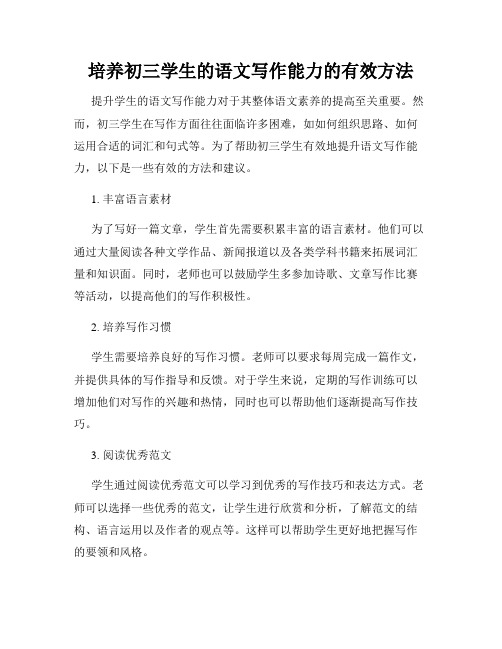 培养初三学生的语文写作能力的有效方法

提升学生的语文写作能力对于其整体语文素养的提高至关重要。然而，初三学生在写作方面往往面临许多困难，如如何组织思路、如何运用合适的词汇和句式等。为了帮助初三学生有效地提升语文写作能力，以下是一些有效的方法和建议。

1. 丰富语言素材

为了写好一篇文章，学生首先需要积累丰富的语言素材。他们可以通过大量阅读各种文学作品、新闻报道以及各类学科书籍来拓展词汇量和知识面。同时，老师也可以鼓励学生多参加诗歌、文章写作比赛等活动，以提高他们的写作积极性。

2. 培养写作习惯

学生需要培养良好的写作习惯。老师可以要求每周完成一篇作文，并提供具体的写作指导和反馈。对于学生来说，定期的写作训练可以增加他们对写作的兴趣和热情，同时也可以帮助他们逐渐提高写作技巧。

3. 阅读优秀范文

学生通过阅读优秀范文可以学习到优秀的写作技巧和表达方式。老师可以选择一些优秀的范文，让学生进行欣赏和分析，了解范文的结构、语言运用以及作者的观点等。这样可以帮助学生更好地把握写作的要领和风格。